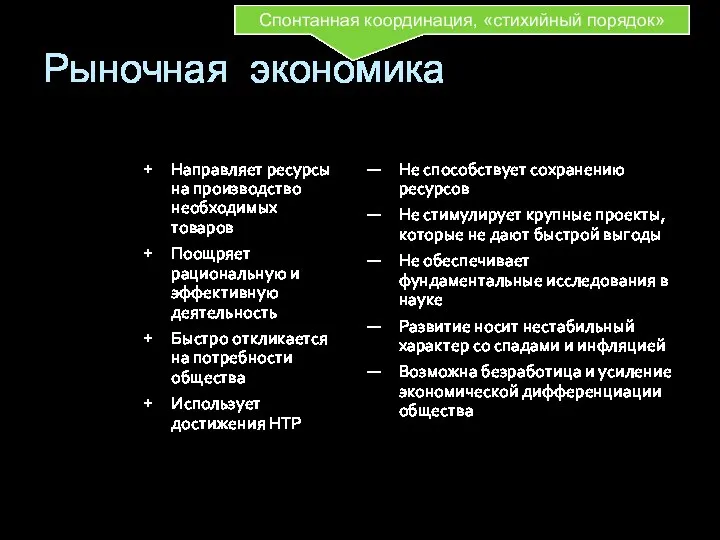 Спонтанная координация, «стихийный порядок»

Рыночная экономика

+ Направляет ресурсы на производство необходимых товаров
+ Поощряет рациональную и эффективную деятельность
+ Быстро откликается на потребности общества
+ Использует достижения НТР

— Не способствует сохранению ресурсов
— Не стимулирует крупные проекты, которые не дают быстрой выгоды
— Не обеспечивает фундаментальные исследования в науке
— Развитие носит нестабильный характер со спадами и инфляцией
— Возможна безработица и усиление экономической дифференциации общества